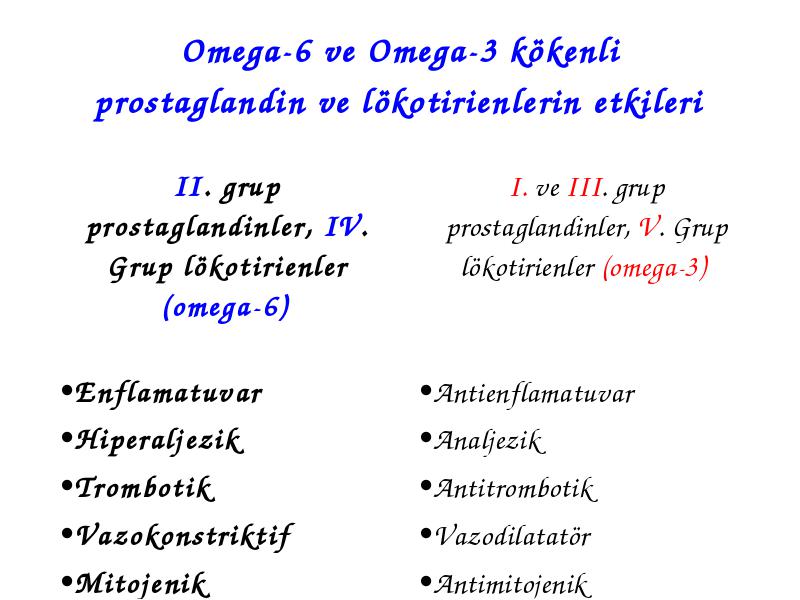 Omega-6 ve Omega-3 kökenli prostaglandin ve lökotirienlerin etkileri

II. grup prostaglandinler, IV. Grup lökotirienler (omega-6)

•Enflamatuvar
•Hiperaljezik
•Trombotik
•Vazokonstriktif
•Mitojenik

I. ve III. grup prostaglandinler, V. Grup lökotirienler (omega-3)

•Antienflamatuvar
•Analjezik
•Antitrombotik
•Vazodilatatör
•Antimitojenik